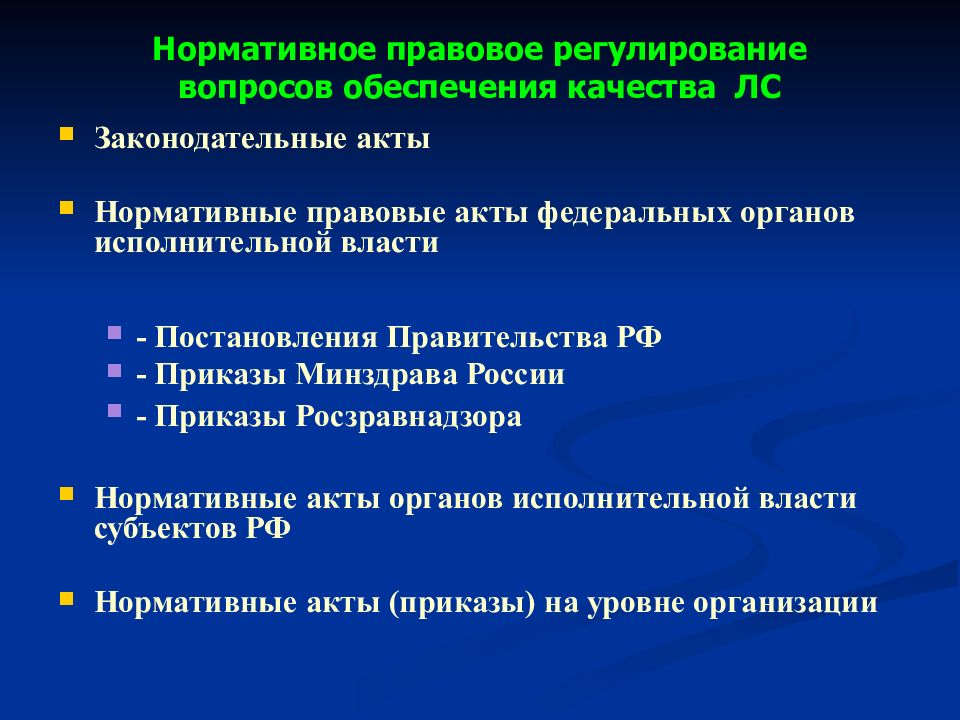 Нормативное правовое регулирование вопросов обеспечения качества ЛС

Законодательные акты

Нормативные правовые акты федеральных органов исполнительной власти

- Постановления Правительства РФ
- Приказы Минздрава России
- Приказы Росзравнадзора

Нормативные акты органов исполнительной власти субъектов РФ

Нормативные акты (приказы) на уровне организации